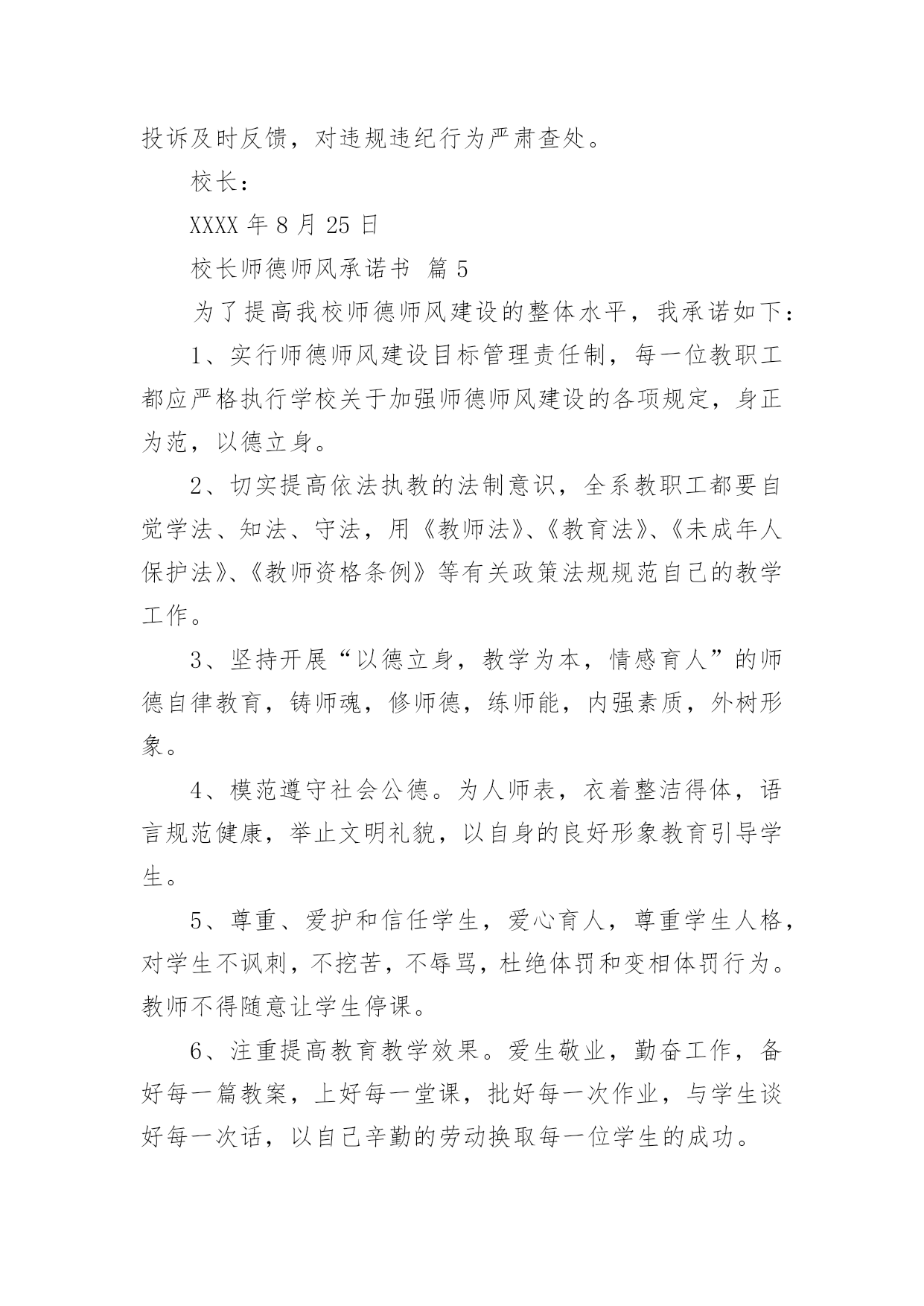 投诉及时反馈，对违规违纪行为严肃查处。

校长：

XXXX 年 8 月 25 日

校长师德师风承诺书 篇 5

为了提高我校师德师风建设的整体水平，我承诺如下：

1、实行师德师风建设目标管理责任制，每一位教职工都应严格执行学校关于加强师德师风建设的各项规定，身正为范，以德立身。

2、切实提高依法执教的法制意识，全系教职工都要自觉学法、知法、守法，用《教师法》、《教育法》、《未成年人保护法》、《教师资格条例》等有关政策法规规范自己的教学工作。

3、坚持开展“以德立身，教学为本，情感育人”的师德自律教育，铸师魂，修师德，练师能，内强素质，外树形象。

4、模范遵守社会公德。为人师表，衣着整洁得体，语言规范健康，举止文明礼貌，以自身的良好形象教育引导学生。

5、尊重、爱护和信任学生，爱心育人，尊重学生人格，对学生不讽刺，不挖苦，不辱骂，杜绝体罚和变相体罚行为。教师不得随意让学生停课。

6、注重提高教育教学效果。爱生敬业，勤奋工作，备好每一篇教案，上好每一堂课，批好每一次作业，与学生谈好每一次话，以自己辛勤的劳动换取每一位学生的成功。